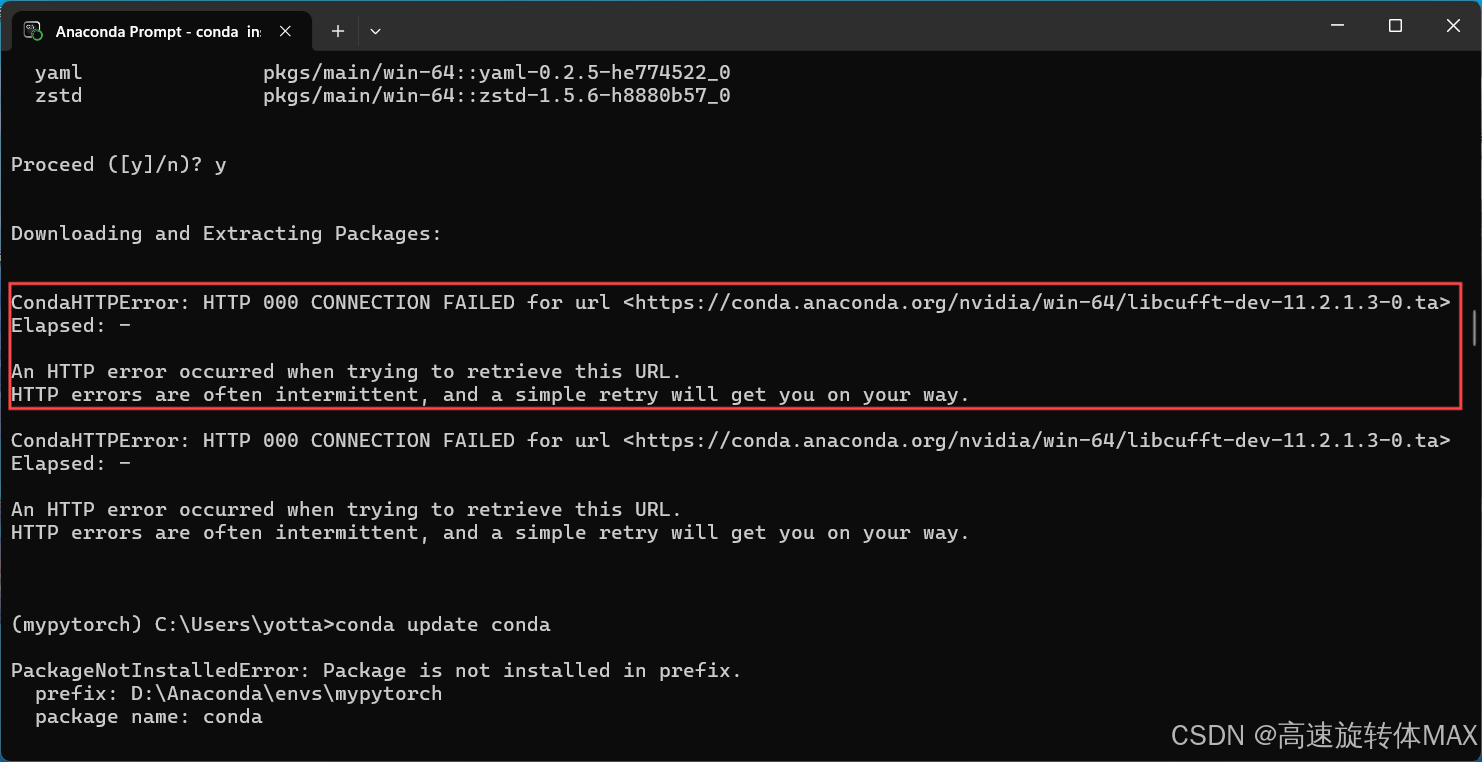 Anaconda Prompt - conda in

yaml pkgs/main/win-64::yaml-0.2.5-he774522_0
zstd pkgs/main/win-64::zstd-1.5.6-h8880b57_0

Proceed ([y]/n)? y

Downloading and Extracting Packages:

CondaHTTPError: HTTP 000 CONNECTION FAILED for url <https://conda.anaconda.org/nvidia/win-64/libcufft-dev-11.2.1.3-0.ta>
Elapsed: -

An HTTP error occurred when trying to retrieve this URL.
HTTP errors are often intermittent, and a simple retry will get you on your way.

CondaHTTPError: HTTP 000 CONNECTION FAILED for url <https://conda.anaconda.org/nvidia/win-64/libcufft-dev-11.2.1.3-0.ta>
Elapsed: -

An HTTP error occurred when trying to retrieve this URL.
HTTP errors are often intermittent, and a simple retry will get you on your way.

(mypytorch) C:\Users\yotta>conda update conda

PackageNotInstalledError: Package is not installed in prefix.
prefix: D:\Anaconda\envs\mypytorch
package name: conda

CSDN @高速旋转体MAX